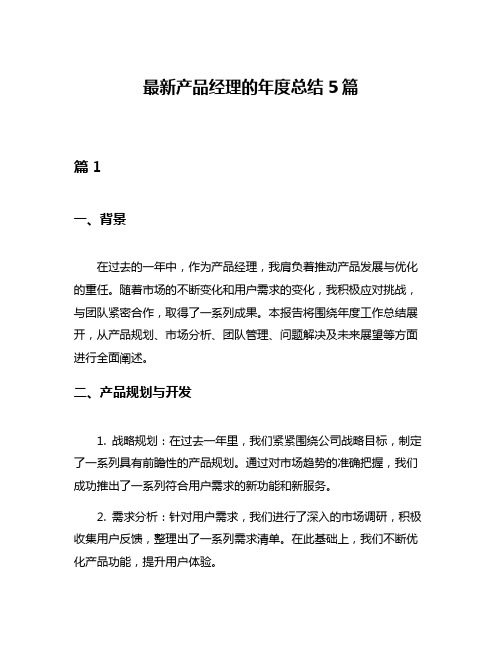 最新产品经理的年度总结 5 篇

篇 1

一、背景

在过去的一年中，作为产品经理，我肩负着推动产品发展与优化的重任。随着市场的不断变化和用户需求的变化，我积极应对挑战，与团队紧密合作，取得了一系列成果。本报告将围绕年度工作总结展开，从产品规划、市场分析、团队管理、问题解决及未来展望等方面进行全面阐述。

二、产品规划与开发

1. 战略规划：在过去一年里，我们紧紧围绕公司战略目标，制定了一系列具有前瞻性的产品规划。通过对市场趋势的准确把握，我们成功推出了一系列符合用户需求的新功能和新服务。

2. 需求分析：针对用户需求，我们进行了深入的市场调研，积极收集用户反馈，整理出了一系列需求清单。在此基础上，我们不断优化产品功能，提升用户体验。